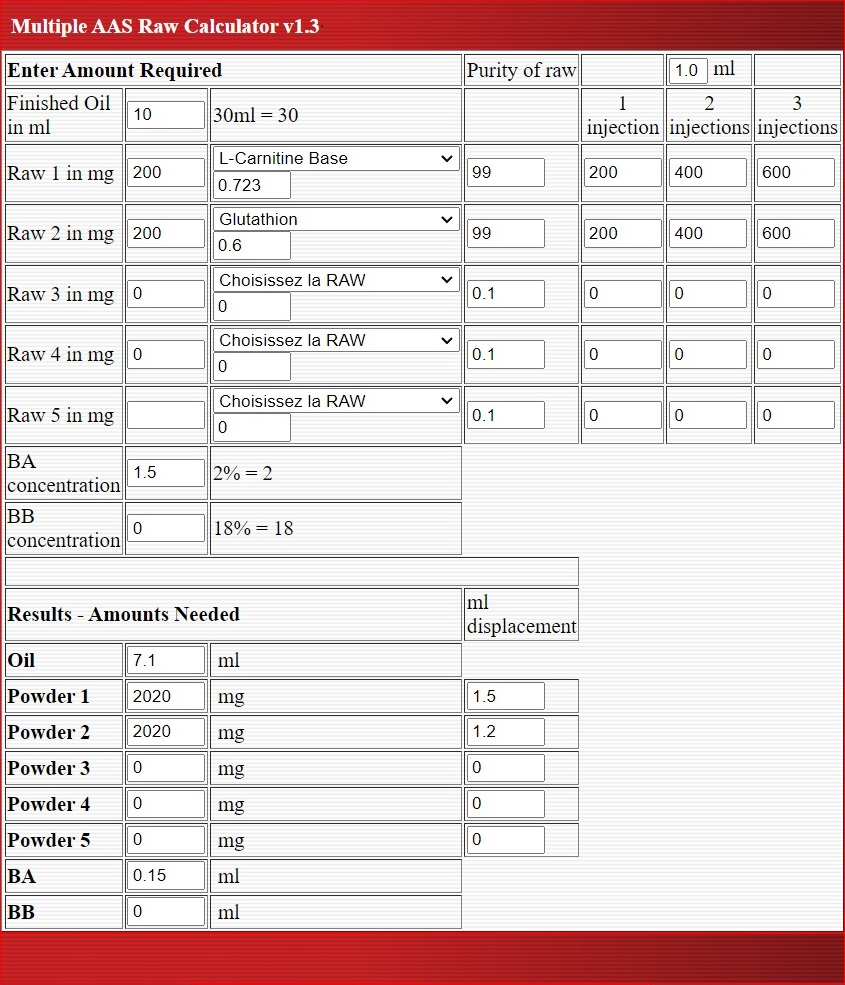 Multiple AAS Raw Calculator v1.3

| Enter Amount Required | | | Purity of raw | | 1.0 ml | |
|---|---|---|---|---|---|---|
| Finished Oil in ml | 10 | 30ml = 30 | | 1 injection | 2 injections | 3 injections |
| Raw 1 in mg | 200 | L-Carnitine Base 0.723 | 99 | 200 | 400 | 600 |
| Raw 2 in mg | 200 | Glutathion 0.6 | 99 | 200 | 400 | 600 |
| Raw 3 in mg | 0 | Choisissez la RAW 0 | 0.1 | 0 | 0 | 0 |
| Raw 4 in mg | 0 | Choisissez la RAW 0 | 0.1 | 0 | 0 | 0 |
| Raw 5 in mg | | Choisissez la RAW 0 | 0.1 | 0 | 0 | 0 |
| BA concentration | 1.5 | 2% = 2 | | | | |
| BB concentration | 0 | 18% = 18 | | | | |

| Results - Amounts Needed | | | ml displacement |
|---|---|---|---|
| Oil | 7.1 | ml | |
| Powder 1 | 2020 | mg | 1.5 |
| Powder 2 | 2020 | mg | 1.2 |
| Powder 3 | 0 | mg | 0 |
| Powder 4 | 0 | mg | 0 |
| Powder 5 | 0 | mg | 0 |
| BA | 0.15 | ml | |
| BB | 0 | ml | |